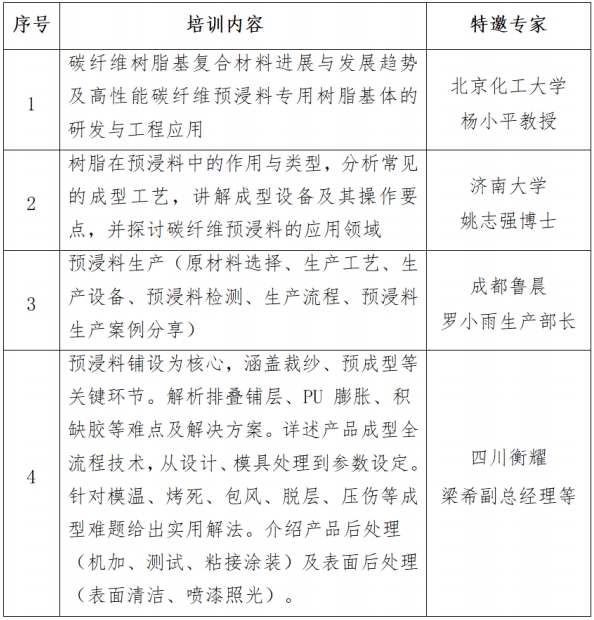 | 序号 | 培训内容 | 特邀专家 |
|---|---|---|
| 1 | 碳纤维树脂基复合材料进展与发展趋势及高性能碳纤维预浸料专用树脂基体的研发与工程应用 | 北京化工大学 杨小平教授 |
| 2 | 树脂在预浸料中的作用与类型，分析常见的成型工艺，讲解成型设备及其操作要点，并探讨碳纤维预浸料的应用领域 | 济南大学 姚志强博士 |
| 3 | 预浸料生产（原材料选择、生产工艺、生产设备、预浸料检测、生产流程、预浸料生产案例分享） | 成都鲁晨 罗小雨生产部长 |
| 4 | 预浸料铺设为核心，涵盖裁纱、预成型等关键环节。解析排叠铺层、PU 膨胀、积缺胶等难点及解决方案。详述产品成型全流程技术，从设计、模具处理到参数设定。针对模温、烤死、包风、脱层、压伤等成型难题给出实用解法。介绍产品后处理（机加、测试、粘接涂装）及表面后处理（表面清洁、喷漆照光）。 | 四川衡耀 梁希副总经理等 |